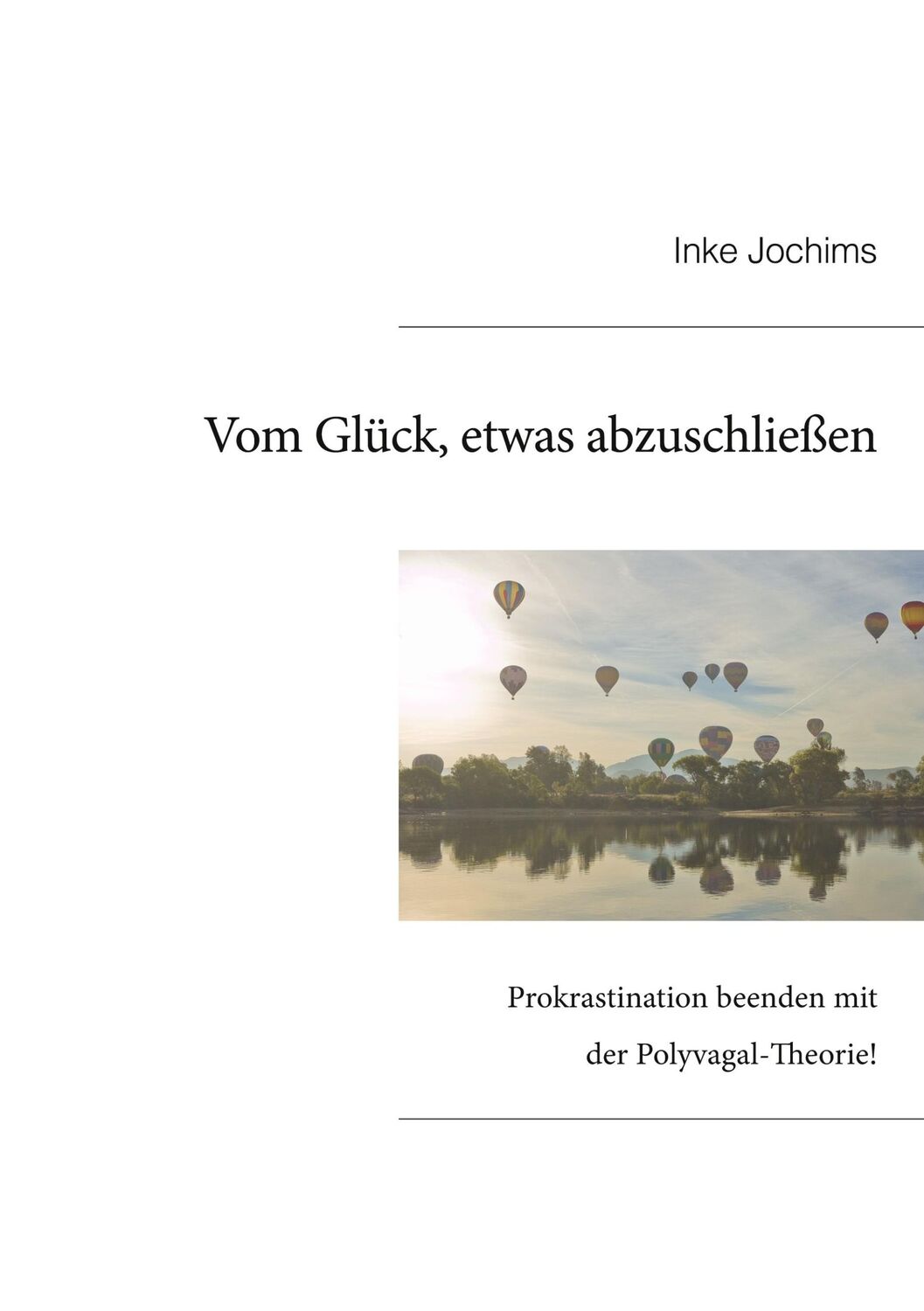 Inke Jochims

Vom Glück, etwas abzuschließen

Prokrastination beenden mit der Polyvagal-Theorie!